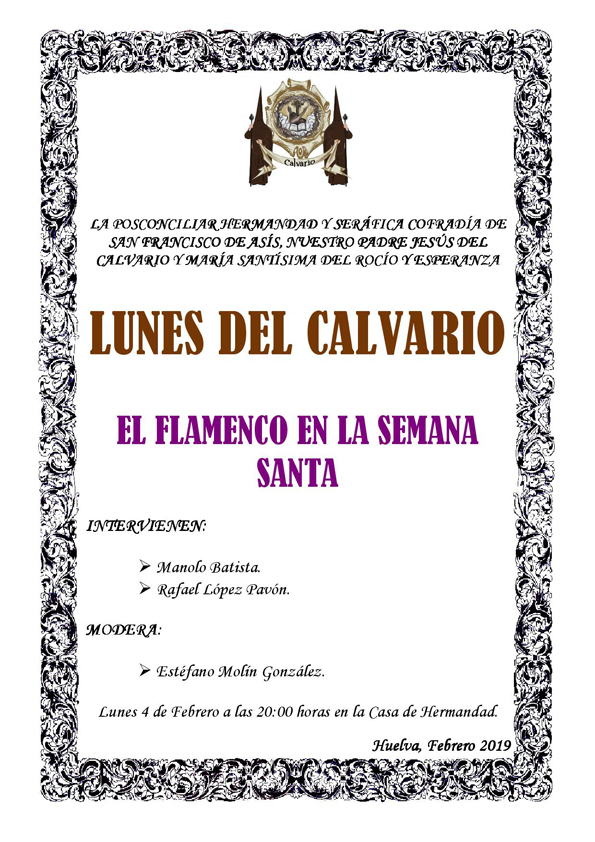 Calvario

LA POSCONCILIAR HERMANDAD Y SERÁFICA COFRADÍA DE SAN FRANCISCO DE ASÍS, NUESTRO PADRE JESÚS DEL CALVARIO Y MARÍA SANTÍSIMA DEL ROCÍO Y ESPERANZA

LUNES DEL CALVARIO

EL FLAMENCO EN LA SEMANA SANTA

INTERVIENEN:

➢ Manolo Batista.
➢ Rafael López Pavón.

MODERA:

➢ Estéfano Molín González.

Lunes 4 de Febrero a las 20:00 horas en la Casa de Hermandad.

Huelva, Febrero 2019